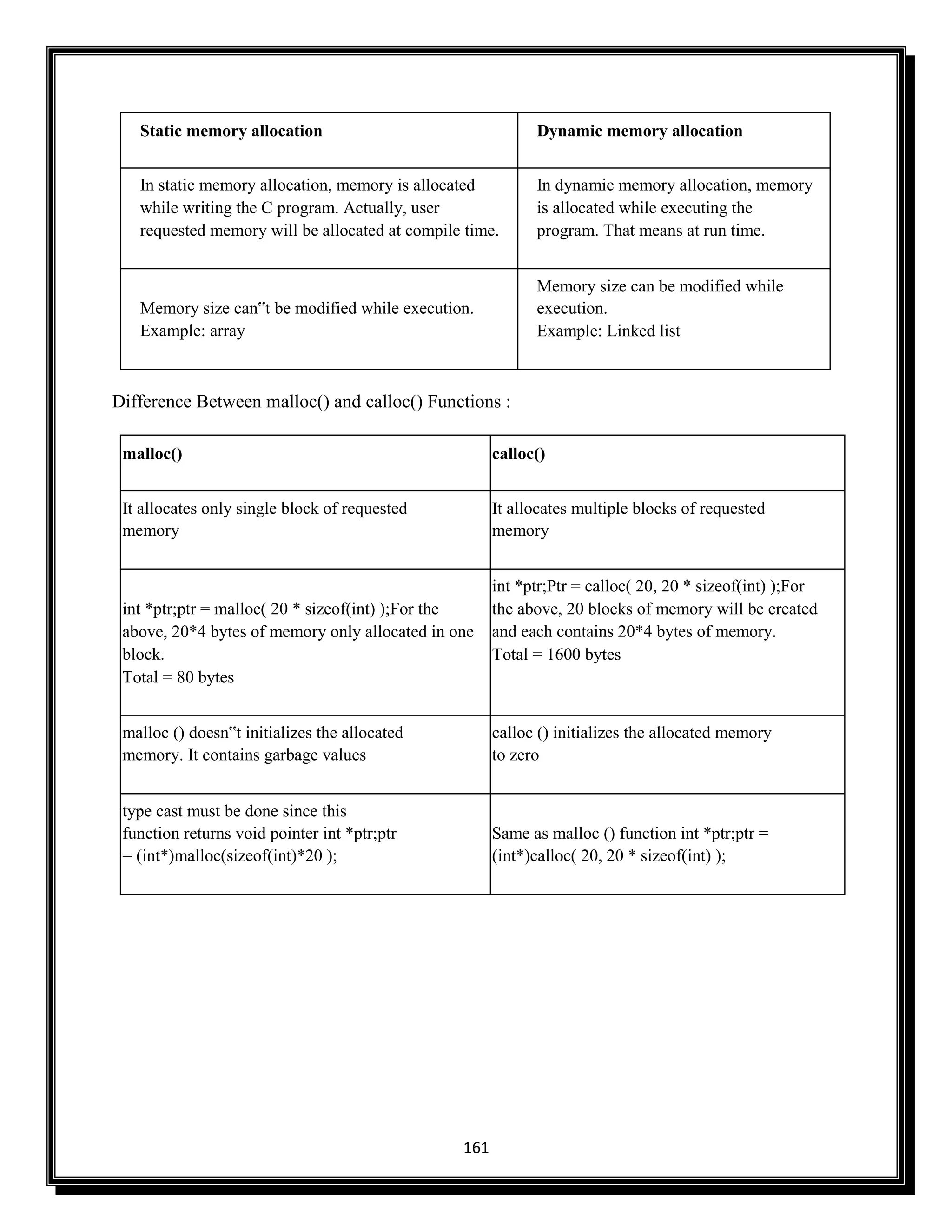 | Static memory allocation | Dynamic memory allocation |
|---|---|
| In static memory allocation, memory is allocated while writing the C program. Actually, user requested memory will be allocated at compile time. | In dynamic memory allocation, memory is allocated while executing the program. That means at run time. |
| Memory size can‟t be modified while execution. Example: array | Memory size can be modified while execution. Example: Linked list |

Difference Between malloc() and calloc() Functions :

| malloc() | calloc() |
|---|---|
| It allocates only single block of requested memory | It allocates multiple blocks of requested memory |
| int *ptr;ptr = malloc( 20 * sizeof(int) );For the above, 20*4 bytes of memory only allocated in one block. Total = 80 bytes | int *ptr;Ptr = calloc( 20, 20 * sizeof(int) );For the above, 20 blocks of memory will be created and each contains 20*4 bytes of memory. Total = 1600 bytes |
| malloc () doesn‟t initializes the allocated memory. It contains garbage values | calloc () initializes the allocated memory to zero |
| type cast must be done since this function returns void pointer int *ptr;ptr = (int*)malloc(sizeof(int)*20 ); | Same as malloc () function int *ptr;ptr = (int*)calloc( 20, 20 * sizeof(int) ); |

161